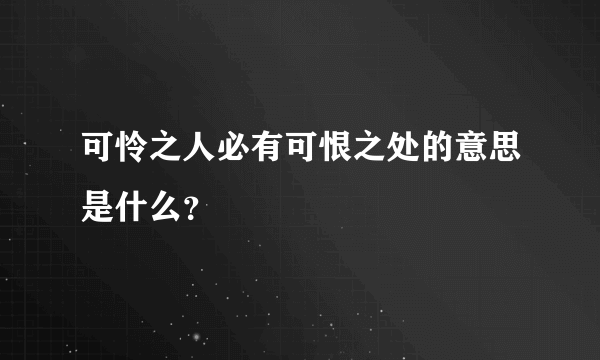 可怜之人必有可恨之处的意思是什么？